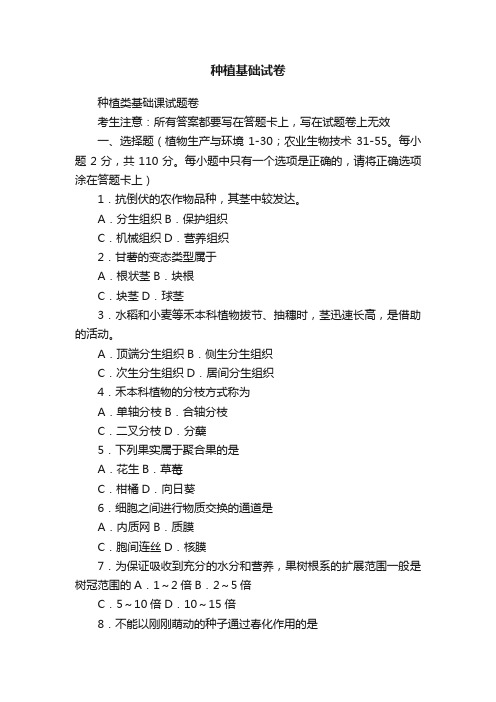 种植基础试卷

种植类基础课试题卷

考生注意：所有答案都要写在答题卡上，写在试题卷上无效

一、选择题（植物生产与环境 1-30；农业生物技术 31-55。每小题 2 分，共 110 分。每小题中只有一个选项是正确的，请将正确选项涂在答题卡上）

1．抗倒伏的农作物品种，其茎中较发达。

A．分生组织 B．保护组织

C．机械组织 D．营养组织

2．甘薯的变态类型属于

A．根状茎 B．块根

C．块茎 D．球茎

3．水稻和小麦等禾本科植物拔节、抽穗时，茎迅速长高，是借助的活动。

A．顶端分生组织 B．侧生分生组织

C．次生分生组织 D．居间分生组织

4．禾本科植物的分枝方式称为

A．单轴分枝 B．合轴分枝

C．二叉分枝 D．分蘖

5．下列果实属于聚合果的是

A．花生 B．草莓

C．柑橘 D．向日葵

6．细胞之间进行物质交换的通道是

A．内质网 B．质膜

C．胞间连丝 D．核膜

7．为保证吸收到充分的水分和营养，果树根系的扩展范围一般是树冠范围的 A．1～2 倍 B．2～5 倍

C．5～10 倍 D．10～15 倍

8．不能以刚刚萌动的种子通过春化作用的是